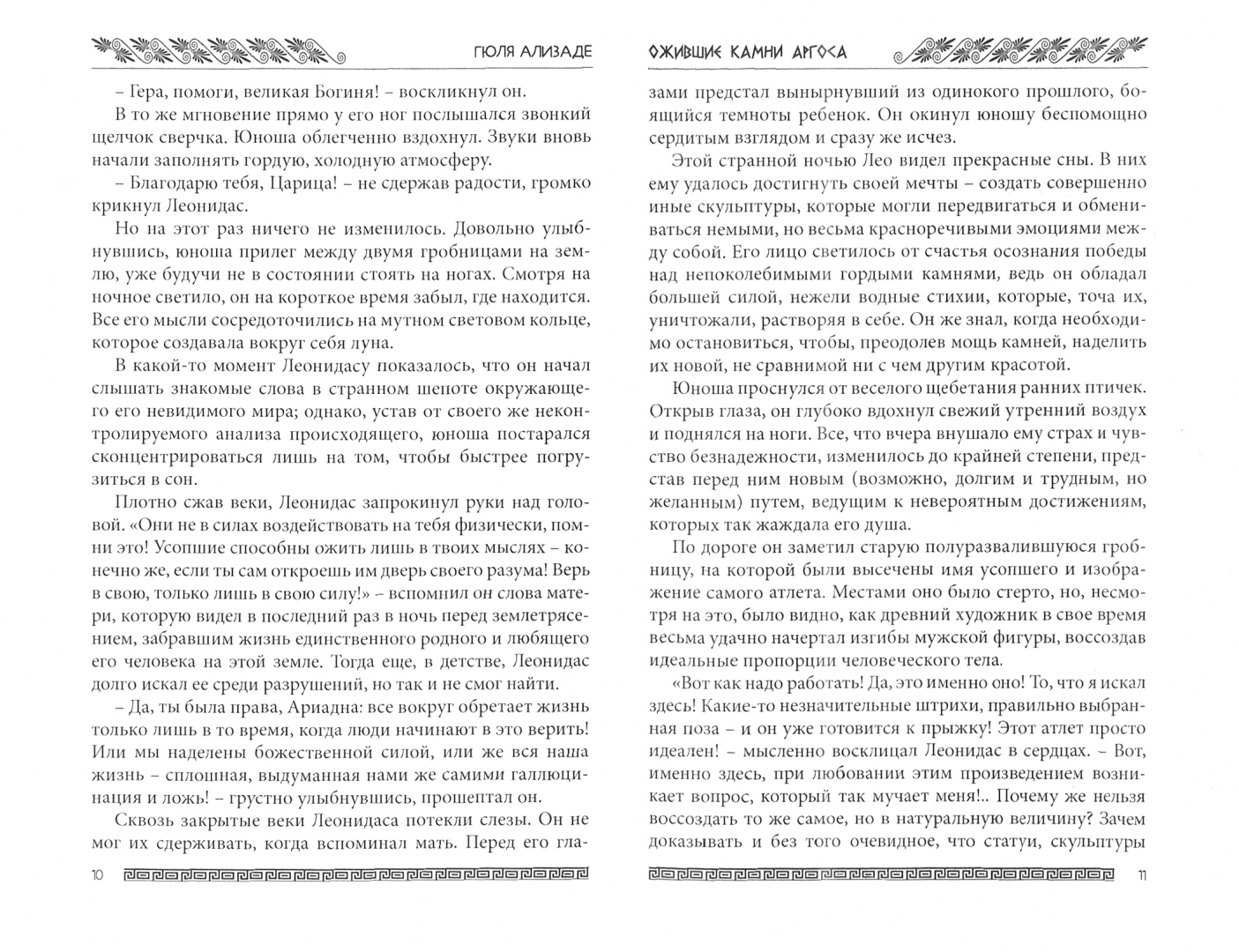 ГЮЛЯ АЛИЗАДЕ

– Гера, помоги, великая Богиня! – воскликнул он.

В то же мгновение прямо у его ног послышался звонкий щелчок сверчка. Юноша облегченно вздохнул. Звуки вновь начали заполнять гордую, холодную атмосферу.

– Благодарю тебя, Царица! – не сдержав радости, громко крикнул Леонидас.

Но на этот раз ничего не изменилось. Довольно улыбнувшись, юноша прилег между двумя гробницами на землю, уже будучи не в состоянии стоять на ногах. Смотря на ночное светило, он на короткое время забыл, где находится. Все его мысли сосредоточились на мутном световом кольце, которое создавала вокруг себя луна.

В какой-то момент Леонидасу показалось, что он начал слышать знакомые слова в странном шепоте окружающего его невидимого мира; однако, устав от своего же неконтролируемого анализа происходящего, юноша постарался сконцентрироваться лишь на том, чтобы быстрее погрузиться в сон.

Плотно сжав веки, Леонидас запрокинул руки над головой. «Они не в силах воздействовать на тебя физически, помни это! Усопшие способны ожить лишь в твоих мыслях – конечно же, если ты сам откроешь им дверь своего разума! Верь в свою, только лишь в свою силу!» – вспомнил он слова матери, которую видел в последний раз в ночь перед землетрясением, забравшим жизнь единственного родного и любящего его человека на этой земле. Тогда еще, в детстве, Леонидас долго искал ее среди разрушений, но так и не смог найти.

– Да, ты была права, Ариадна: все вокруг обретает жизнь только лишь в то время, когда люди начинают в это верить! Или мы наделены божественной силой, или же вся наша жизнь – сплошная, выдуманная нами же самими галлюцинация и ложь! – грустно улыбнувшись, прошептал он.

Сквозь закрытые веки Леонидаса потекли слезы. Он не мог их сдерживать, когда вспоминал мать. Перед его гла-

10

ОЖИВШИЕ КАМНИ АРГОСА

зами предстал вынырнувший из одинокого прошлого, боящийся темноты ребенок. Он окинул юношу беспомощно сердитым взглядом и сразу же исчез.

Этой странной ночью Лео видел прекрасные сны. В них ему удалось достигнуть своей мечты – создать совершенно иные скульптуры, которые могли передвигаться и обмениваться немыми, но весьма красноречивыми эмоциями между собой. Его лицо светилось от счастья осознания победы над непоколебимыми гордыми камнями, ведь он обладал большей силой, нежели водные стихии, которые, точа их, уничтожали, растворяя в себе. Он же знал, когда необходимо остановиться, чтобы, преодолев мощь камней, наделить их новой, не сравнимой ни с чем другим красотой.

Юноша проснулся от веселого щебетания ранних птичек. Открыв глаза, он глубоко вдохнул свежий утренний воздух и поднялся на ноги. Все, что вчера внушало ему страх и чувство безнадежности, изменилось до крайней степени, представ перед ним новым (возможно, долгим и трудным, но желанным) путем, ведущим к невероятным достижениям, которых так жаждала его душа.

По дороге он заметил старую полуразвалившуюся гробницу, на которой были высечены имя усопшего и изображение самого атлета. Местами оно было стерто, но, несмотря на это, было видно, как древний художник в свое время весьма удачно начертал изгибы мужской фигуры, воссоздав идеальные пропорции человеческого тела.

«Вот как надо работать! Да, это именно оно! То, что я искал здесь! Какие-то незначительные штрихи, правильно выбранная поза – и он уже готовится к прыжку! Этот атлет просто идеален! – мысленно восклицал Леонидас в сердцах. – Вот, именно здесь, при любовании этим произведением возникает вопрос, который так мучает меня!.. Почему же нельзя воссоздать то же самое, но в натуральную величину? Зачем доказывать и без того очевидное, что статуи, скульптуры

11